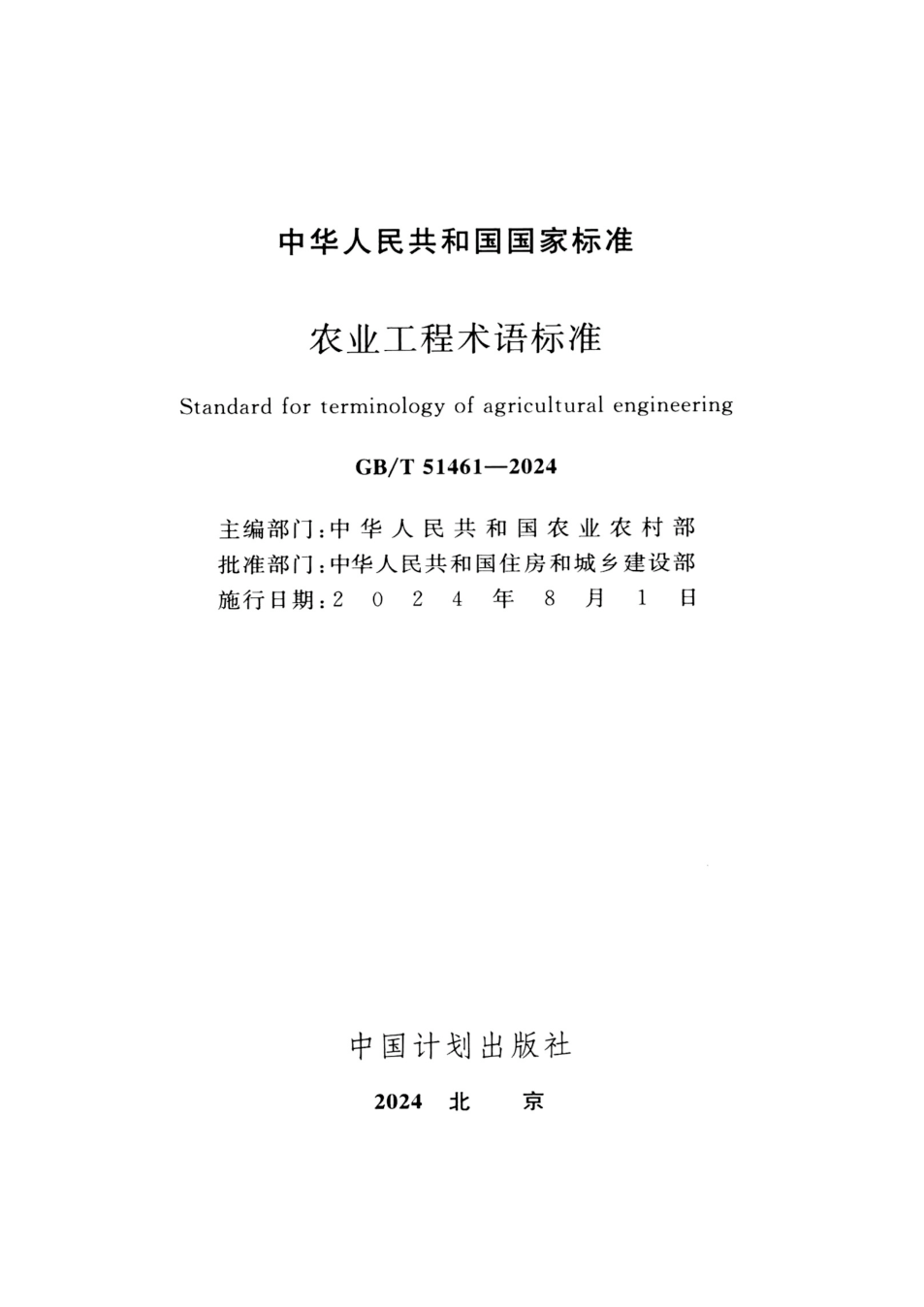 中华人民共和国国家标准

农业工程术语标准

Standard for terminology of agricultural engineering

GB/T 51461—2024

主编部门：中华人民共和国农业农村部
批准部门：中华人民共和国住房和城乡建设部
施行日期：2024年8月1日

中国计划出版社

2024 北 京